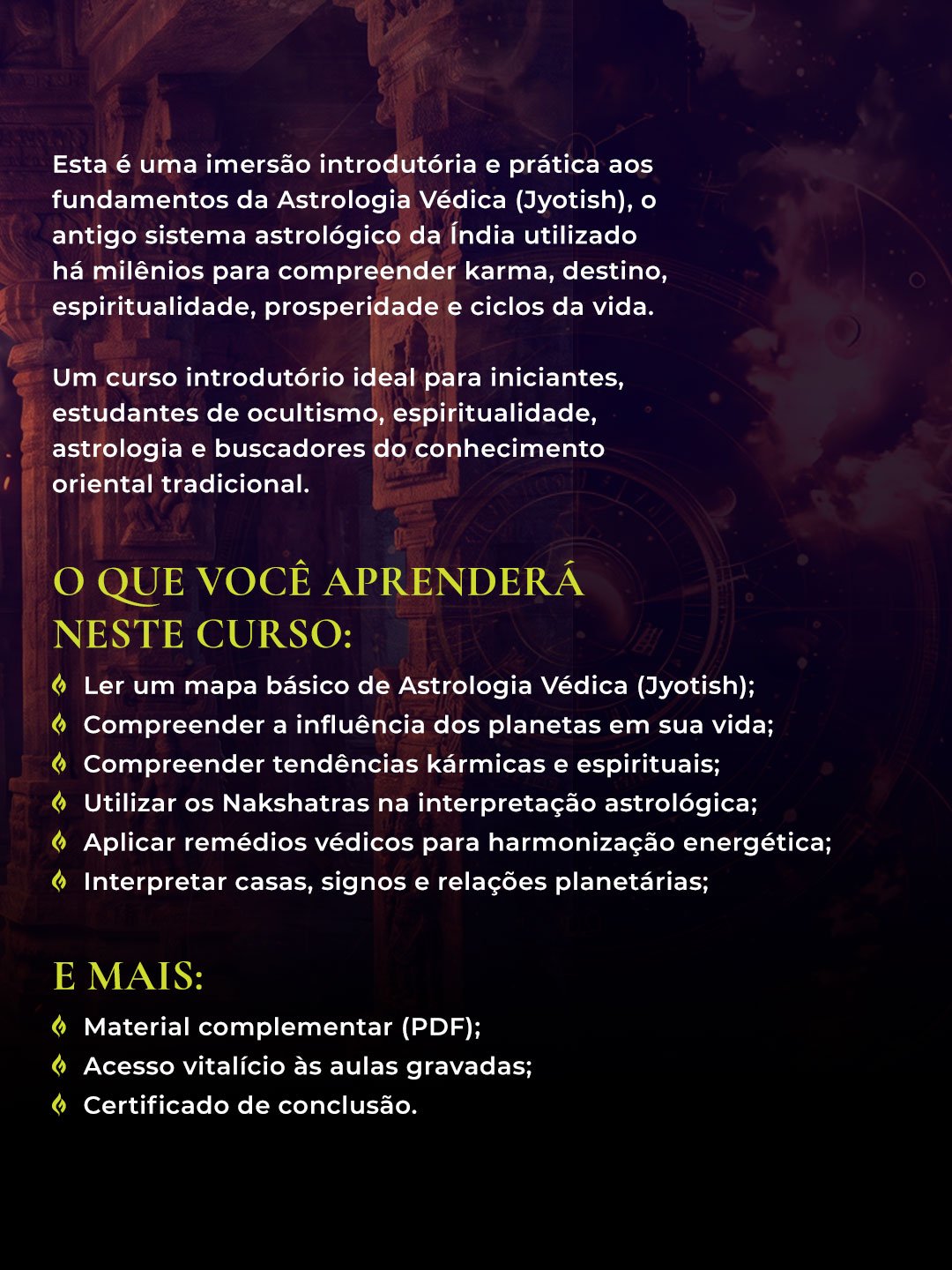 Esta é uma imersão introdutória e prática aos fundamentos da Astrologia Védica (Jyotish), o antigo sistema astrológico da Índia utilizado há milênios para compreender karma, destino, espiritualidade, prosperidade e ciclos da vida.

Um curso introdutório ideal para iniciantes, estudantes de ocultismo, espiritualidade, astrologia e buscadores do conhecimento oriental tradicional.

O QUE VOCÊ APRENDERÁ NESTE CURSO:

Ler um mapa básico de Astrologia Védica (Jyotish);
Compreender a influência dos planetas em sua vida;
Compreender tendências kármicas e espirituais;
Utilizar os Nakshatras na interpretação astrológica;
Aplicar remédios védicos para harmonização energética;
Interpretar casas, signos e relações planetárias;

E MAIS:

Material complementar (PDF);
Acesso vitalício às aulas gravadas;
Certificado de conclusão.